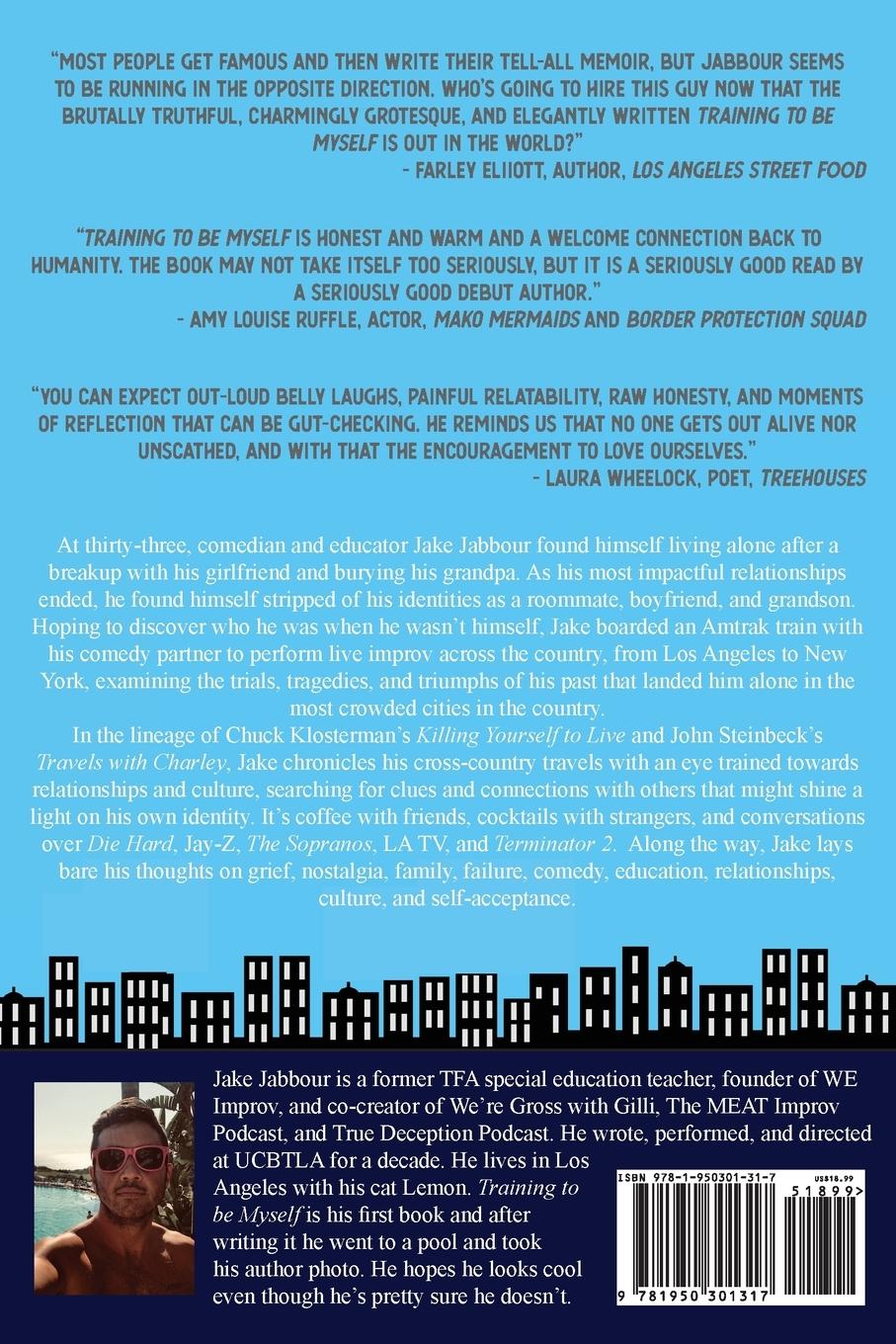 "MOST PEOPLE GET FAMOUS AND THEN WRITE THEIR TELL-ALL MEMOIR, BUT JABBOUR SEEMS TO BE RUNNING IN THE OPPOSITE DIRECTION. WHO'S GOING TO HIRE THIS GUY NOW THAT THE BRUTALLY TRUTHFUL, CHARMINGLY GROTESQUE, AND ELEGANTLY WRITTEN TRAINING TO BE MYSELF IS OUT IN THE WORLD?"

- FARLEY ELIIOTT, AUTHOR, LOS ANGELES STREET FOOD

"TRAINING TO BE MYSELF IS HONEST AND WARM AND A WELCOME CONNECTION BACK TO HUMANITY. THE BOOK MAY NOT TAKE ITSELF TOO SERIOUSLY, BUT IT IS A SERIOUSLY GOOD READ BY A SERIOUSLY GOOD DEBUT AUTHOR."

- AMY LOUISE RUFFLE, ACTOR, MAKO MERMAIDS AND BORDER PROTECTION SQUAD

"YOU CAN EXPECT OUT-LOUD BELLY LAUGHS, PAINFUL RELATABILITY, RAW HONESTY, AND MOMENTS OF REFLECTION THAT CAN BE GUT-CHECKING. HE REMINDS US THAT NO ONE GETS OUT ALIVE NOR UNSCATHED, AND WITH THAT THE ENCOURAGEMENT TO LOVE OURSELVES."

- LAURA WHEELOCK, POET, TREEHOUSES

At thirty-three, comedian and educator Jake Jabbour found himself living alone after a breakup with his girlfriend and burying his grandpa. As his most impactful relationships ended, he found himself stripped of his identities as a roommate, boyfriend, and grandson. Hoping to discover who he was when he wasn't himself, Jake boarded an Amtrak train with his comedy partner to perform live improv across the country, from Los Angeles to New York, examining the trials, tragedies, and triumphs of his past that landed him alone in the most crowded cities in the country.

In the lineage of Chuck Klosterman's Killing Yourself to Live and John Steinbeck's Travels with Charley, Jake chronicles his cross-country travels with an eye trained towards relationships and culture, searching for clues and connections with others that might shine a light on his own identity. It's coffee with friends, cocktails with strangers, and conversations over Die Hard, Jay-Z, The Sopranos, LA TV, and Terminator 2. Along the way, Jake lays bare his thoughts on grief, nostalgia, family, failure, comedy, education, relationships, culture, and self-acceptance.

Jake Jabbour is a former TFA special education teacher, founder of WE Improv, and co-creator of We're Gross with Gilli, The MEAT Improv Podcast, and True Deception Podcast. He wrote, performed, and directed at UCBTLA for a decade. He lives in Los Angeles with his cat Lemon. Training to be Myself is his first book and after writing it he went to a pool and took his author photo. He hopes he looks cool even though he's pretty sure he doesn't.

ISBN 978-1-950301-31-7
US$18.99
51899>
9 781950 301317